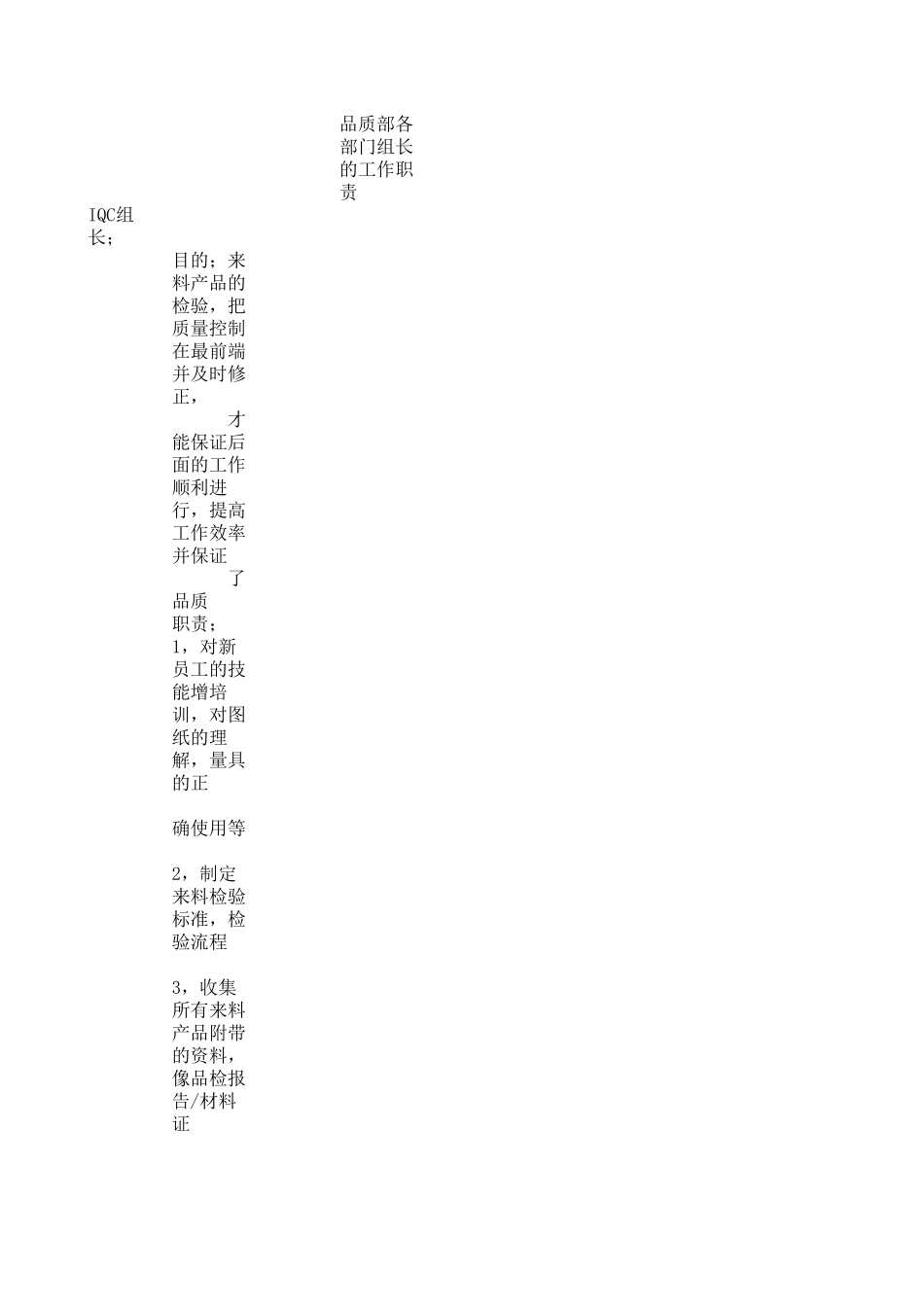 品质部各部门组长的工作职责

IQC组长；

目的；来料产品的检验，把质量控制在最前端并及时修正，

才能保证后面的工作顺利进行，提高工作效率并保证

了品质

职责；

1，对新员工的技能增培训，对图纸的理解，量具的正

确使用等

2，制定来料检验标准，检验流程

3，收集所有来料产品附带的资料，像品检报告/材料证